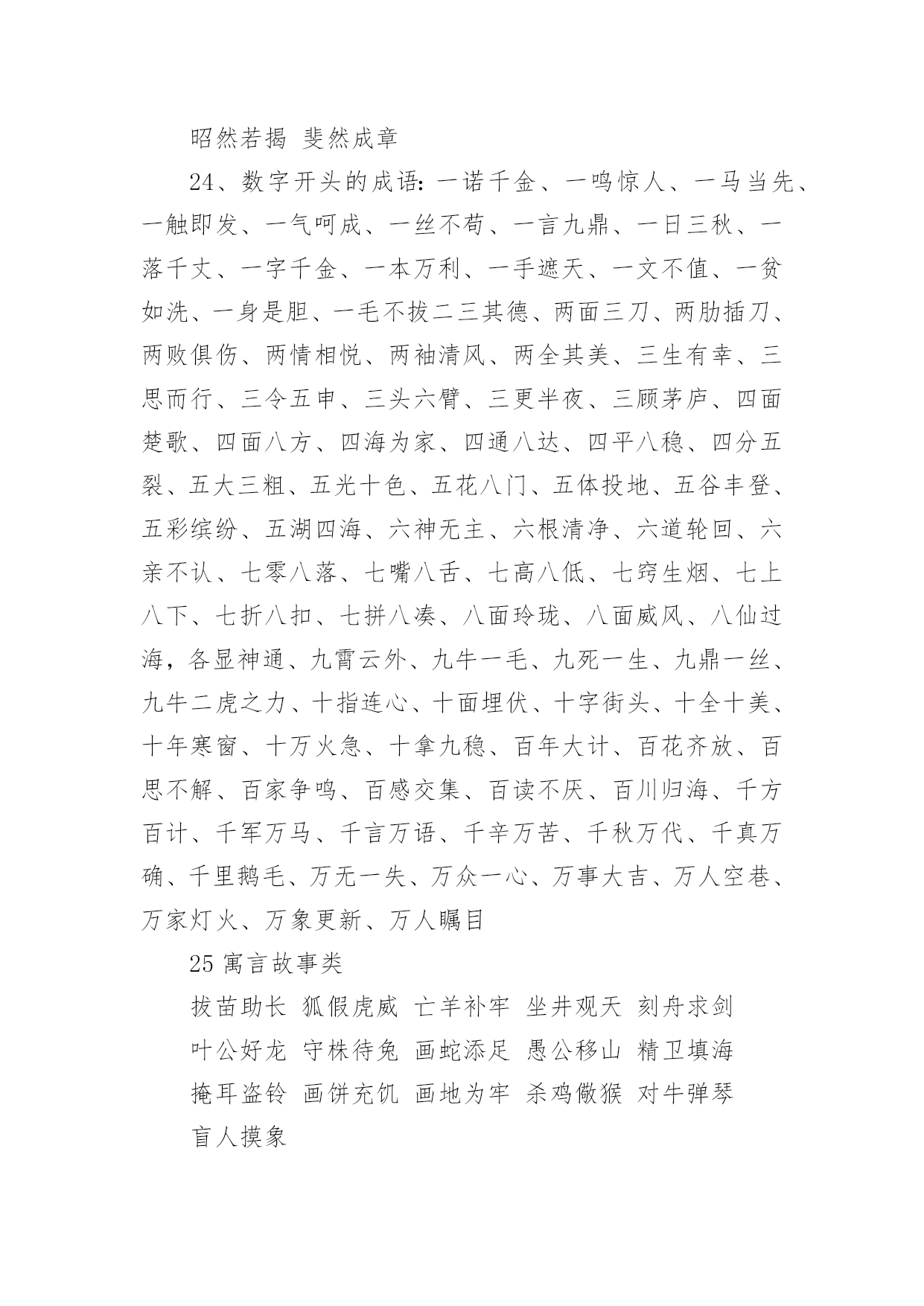 昭然若揭 斐然成章

24、数字开头的成语：一诺千金、一鸣惊人、一马当先、一触即发、一气呵成、一丝不苟、一言九鼎、一日三秋、一落千丈、一字千金、一本万利、一手遮天、一文不值、一贫如洗、一身是胆、一毛不拔二三其德、两面三刀、两肋插刀、两败俱伤、两情相悦、两袖清风、两全其美、三生有幸、三思而行、三令五申、三头六臂、三更半夜、三顾茅庐、四面楚歌、四面八方、四海为家、四通八达、四平八稳、四分五裂、五大三粗、五光十色、五花八门、五体投地、五谷丰登、五彩缤纷、五湖四海、六神无主、六根清净、六道轮回、六亲不认、七零八落、七嘴八舌、七高八低、七窍生烟、七上八下、七折八扣、七拼八凑、八面玲珑、八面威风、八仙过海，各显神通、九霄云外、九牛一毛、九死一生、九鼎一丝、九牛二虎之力、十指连心、十面埋伏、十字街头、十全十美、十年寒窗、十万火急、十拿九稳、百年大计、百花齐放、百思不解、百家争鸣、百感交集、百读不厌、百川归海、千方百计、千军万马、千言万语、千辛万苦、千秋万代、千真万确、千里鹅毛、万无一失、万众一心、万事大吉、万人空巷、万家灯火、万象更新、万人瞩目

25 寓言故事类

拔苗助长 狐假虎威 亡羊补牢 坐井观天 刻舟求剑

叶公好龙 守株待兔 画蛇添足 愚公移山 精卫填海

掩耳盗铃 画饼充饥 画地为牢 杀鸡儆猴 对牛弹琴

盲人摸象